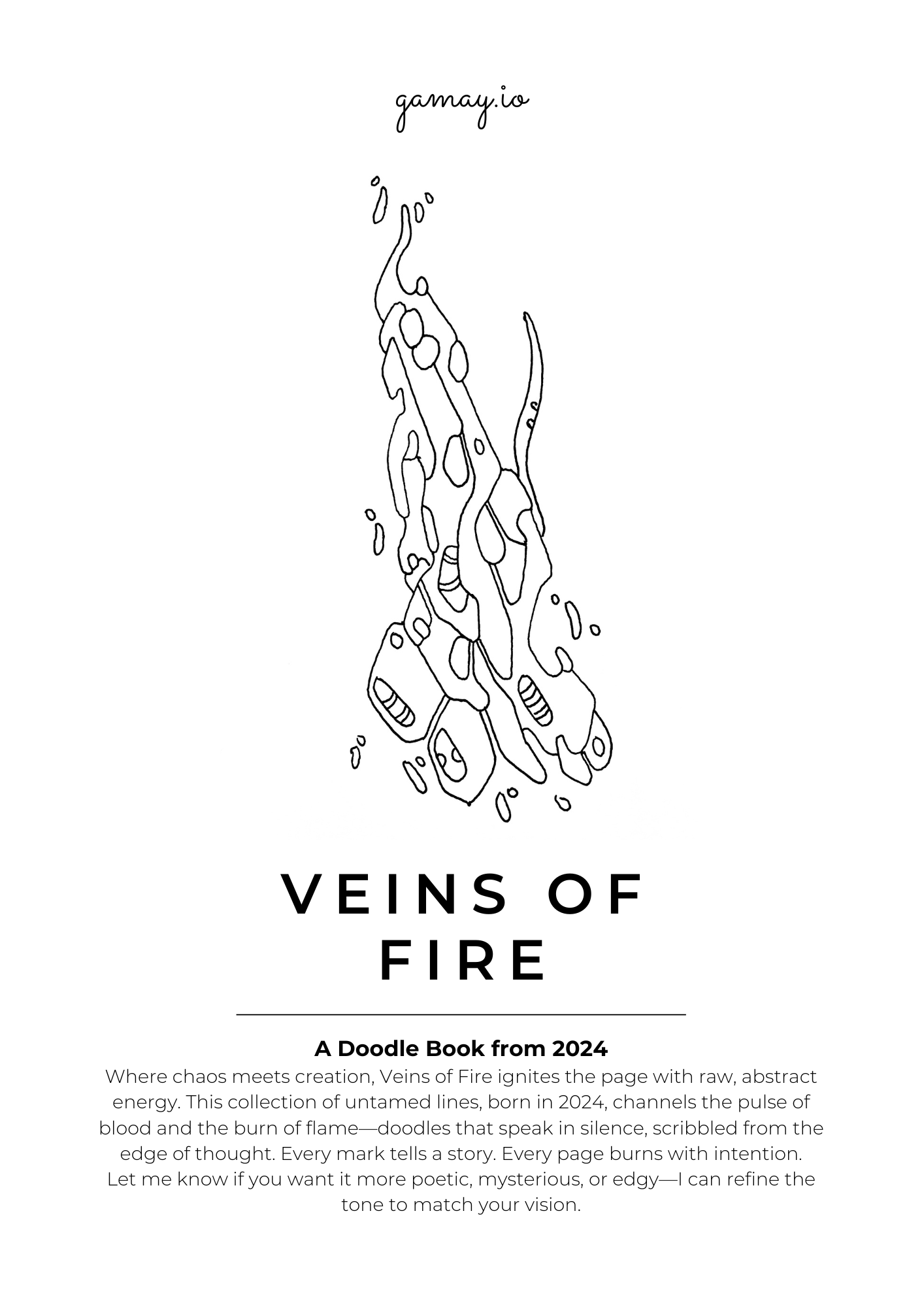 gamay.io

VEINS OF FIRE

A Doodle Book from 2024

Where chaos meets creation, Veins of Fire ignites the page with raw, abstract energy. This collection of untamed lines, born in 2024, channels the pulse of blood and the burn of flame—doodles that speak in silence, scribbled from the edge of thought. Every mark tells a story. Every page burns with intention. Let me know if you want it more poetic, mysterious, or edgy—I can refine the tone to match your vision.